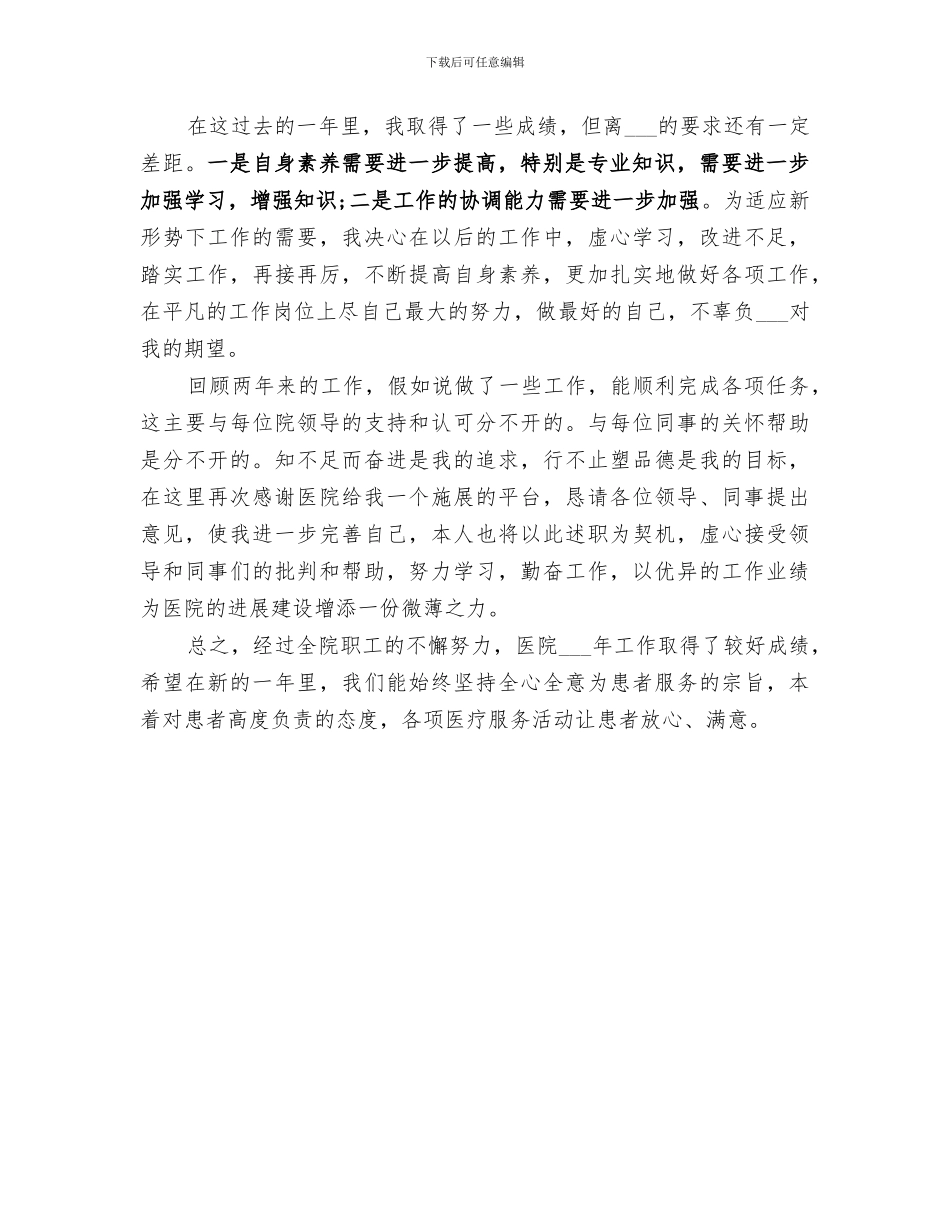 下载后可任意编辑

在这过去的一年里，我取得了一些成绩，但离___的要求还有一定差距。一是自身素养需要进一步提高，特别是专业知识，需要进一步加强学习，增强知识;二是工作的协调能力需要进一步加强。为适应新形势下工作的需要，我决心在以后的工作中，虚心学习，改进不足，踏实工作，再接再厉，不断提高自身素养，更加扎实地做好各项工作，在平凡的工作岗位上尽自己最大的努力，做最好的自己，不辜负___对我的期望。

回顾两年来的工作，假如说做了一些工作，能顺利完成各项任务，这主要与每位院领导的支持和认可分不开的。与每位同事的关怀帮助是分不开的。知不足而奋进是我的追求，行不止塑品德是我的目标，在这里再次感谢医院给我一个施展的平台，恳请各位领导、同事提出意见，使我进一步完善自己，本人也将以此述职为契机，虚心接受领导和同事们的批判和帮助，努力学习，勤奋工作，以优异的工作业绩为医院的进展建设增添一份微薄之力。

总之，经过全院职工的不懈努力，医院___年工作取得了较好成绩，希望在新的一年里，我们能始终坚持全心全意为患者服务的宗旨，本着对患者高度负责的态度，各项医疗服务活动让患者放心、满意。